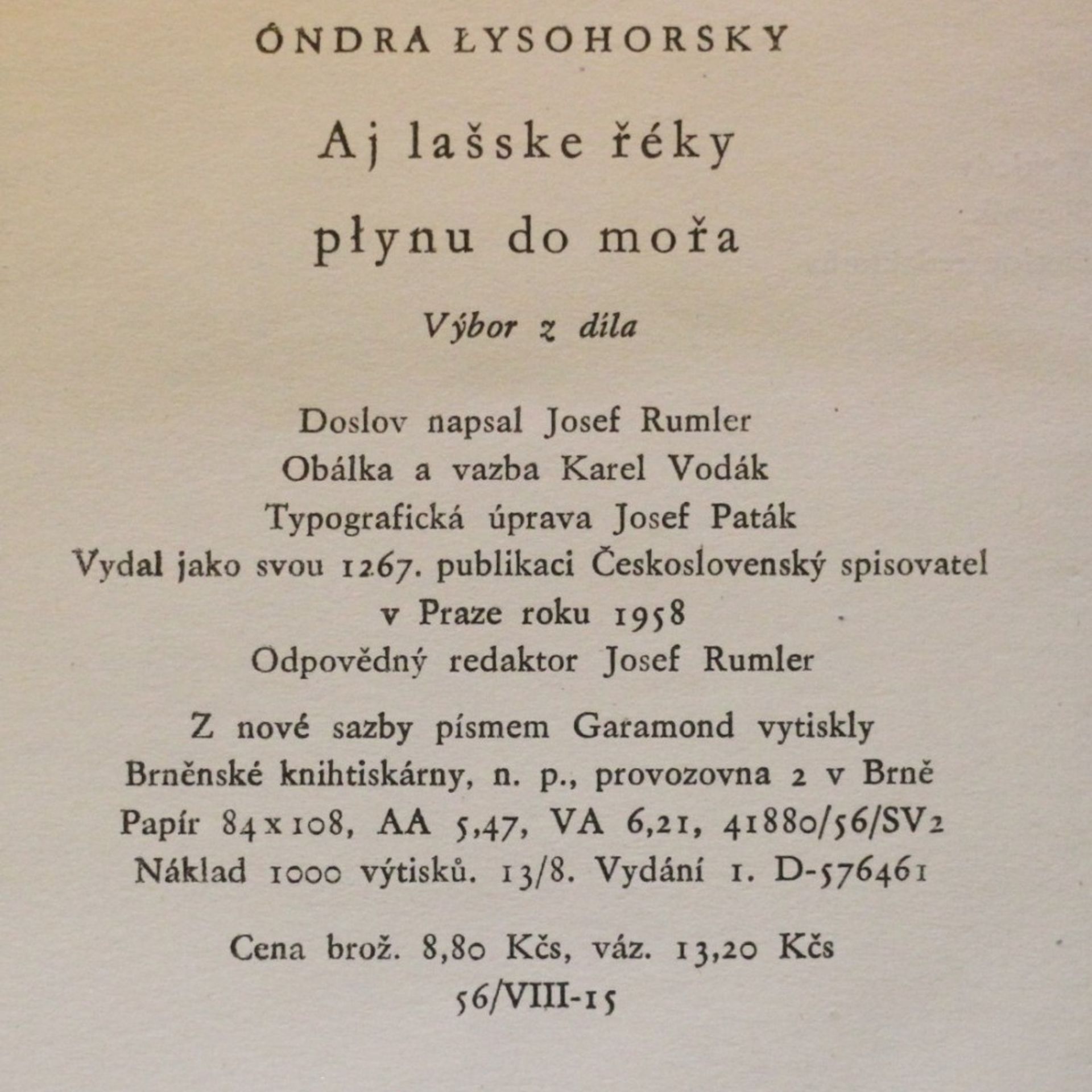 ÓNDRA ŁYSOHORSKY

Aj lašske řéky
płynu do mořa

Výbor z díla

Doslov napsal Josef Rumler
Obálka a vazba Karel Vodák
Typografická úprava Josef Paták
Vydal jako svou 1267. publikaci Československý spisovatel
v Praze roku 1958
Odpovědný redaktor Josef Rumler

Z nové sazby písmem Garamond vytiskly
Brněnské knihtiskárny, n. p., provozovna 2 v Brně
Papír 84x108, AA 5,47, VA 6,21, 41880/56/SV2
Náklad 1000 výtisků. 13/8. Vydání 1. D-576461

Cena brož. 8,80 Kčs, váz. 13,20 Kčs
56/VIII-15